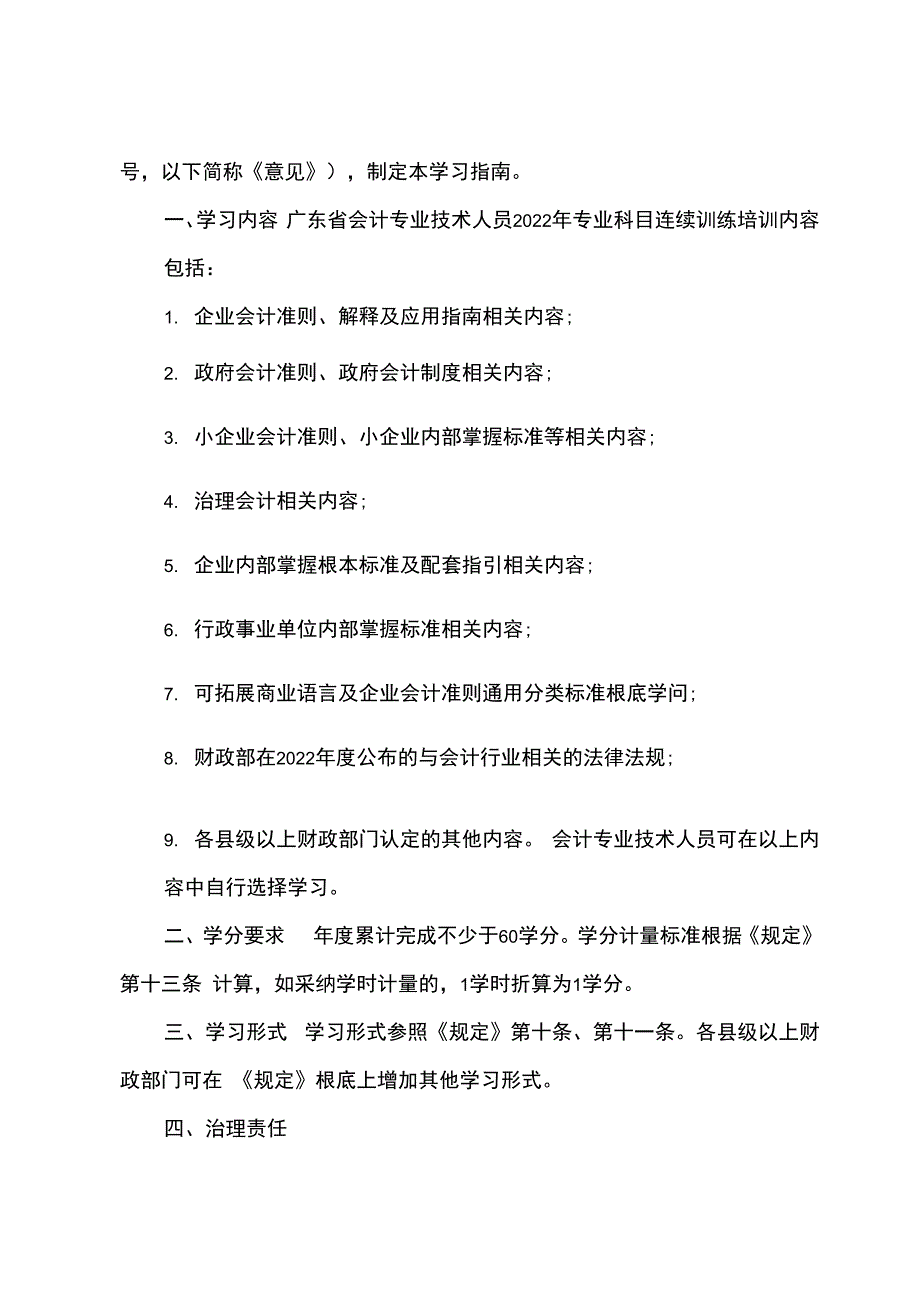 号，以下简称《意见》），制定本学习指南。

一、学习内容 广东省会计专业技术人员2022年专业科目连续训练培训内容包括：

1. 企业会计准则、解释及应用指南相关内容；

2. 政府会计准则、政府会计制度相关内容；

3. 小企业会计准则、小企业内部掌握标准等相关内容；

4. 治理会计相关内容；

5. 企业内部掌握根本标准及配套指引相关内容；

6. 行政事业单位内部掌握标准相关内容；

7. 可拓展商业语言及企业会计准则通用分类标准根底学问；

8. 财政部在2022年度公布的与会计行业相关的法律法规；

9. 各县级以上财政部门认定的其他内容。 会计专业技术人员可在以上内容中自行选择学习。

二、学分要求 年度累计完成不少于60学分。学分计量标准根据《规定》第十三条 计算，如采纳学时计量的，1学时折算为1学分。

三、学习形式 学习形式参照《规定》第十条、第十一条。各县级以上财政部门可在 《规定》根底上增加其他学习形式。

四、治理责任